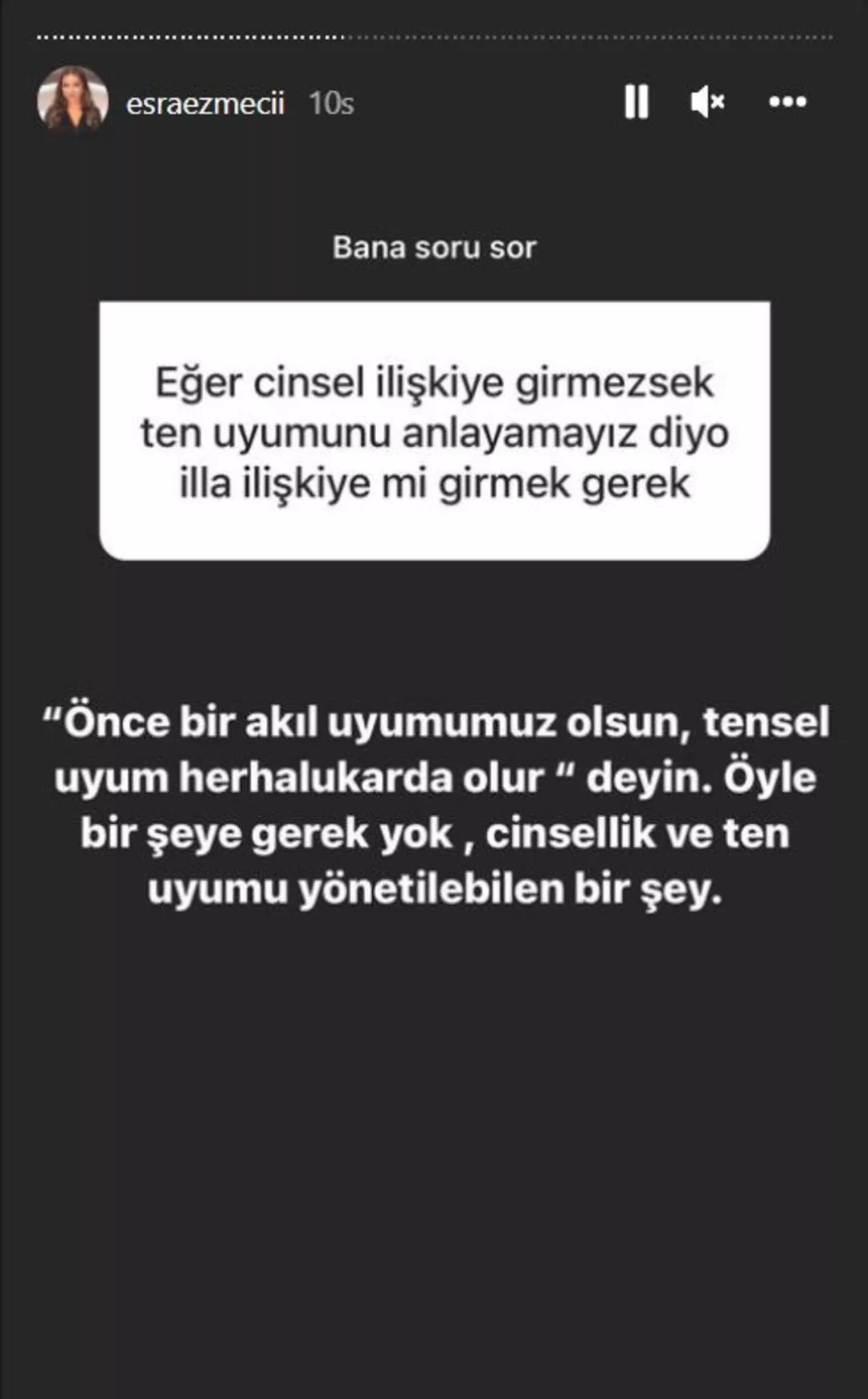 esraezmecii 10s

Bana soru sor

Eğer cinsel ilişkiye girmezsek ten uyumunu anlayamayız diyo illa ilişkiye mi girmek gerek

“Önce bir akıl uyumumuz olsun, tensel uyum herhalukarda olur “ deyin. Öyle bir şeye gerek yok , cinsellik ve ten uyumu yönetilebilen bir şey.